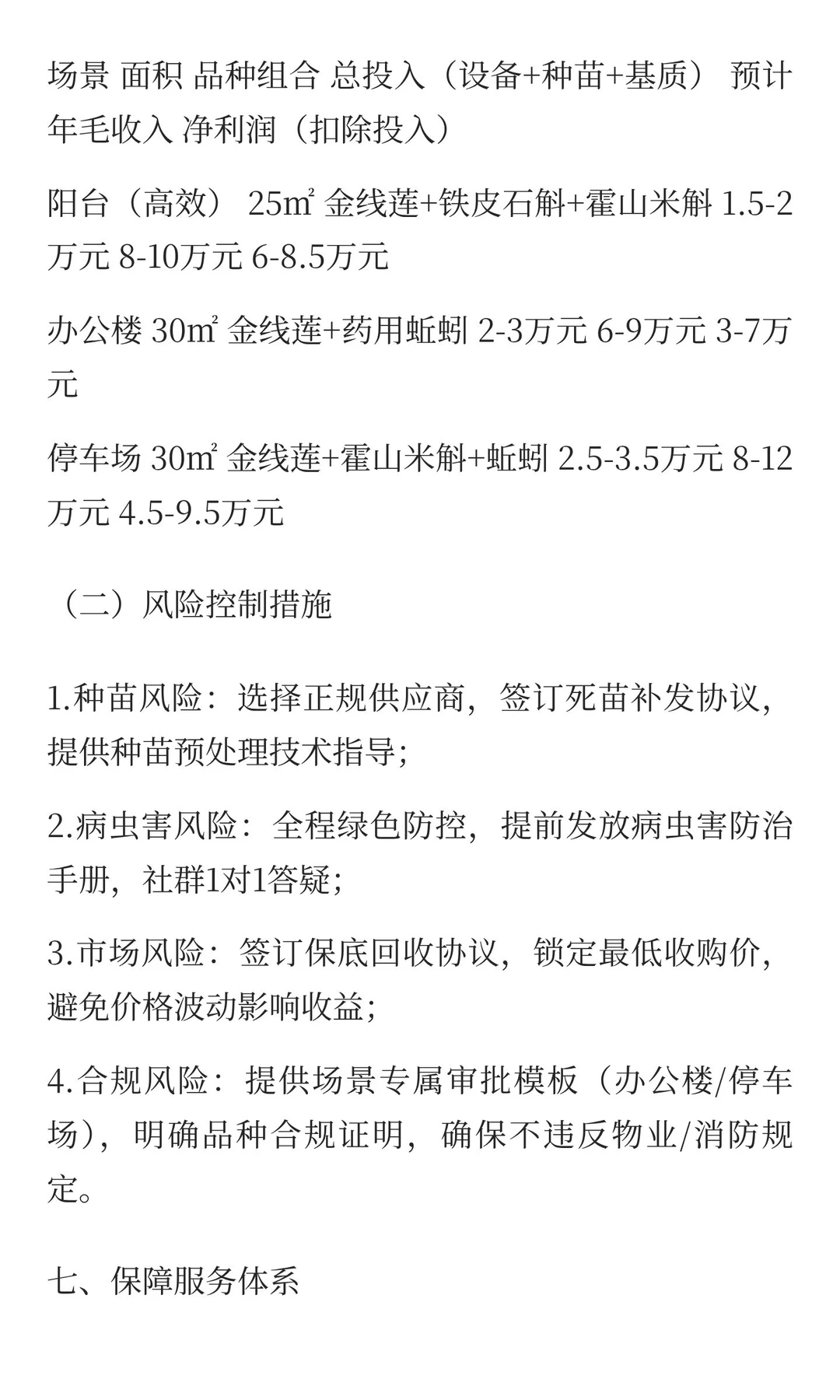 场景 面积 品种组合 总投入（设备+种苗+基质） 预计年毛收入 净利润（扣除投入）

阳台（高效） 25㎡ 金线莲+铁皮石斛+霍山米斛 1.5-2万元 8-10万元 6-8.5万元

办公楼 30㎡ 金线莲+药用蚯蚓 2-3万元 6-9万元 3-7万元

停车场 30㎡ 金线莲+霍山米斛+蚯蚓 2.5-3.5万元 8-12万元 4.5-9.5万元

（二）风险控制措施

1.种苗风险：选择正规供应商，签订死苗补发协议，提供种苗预处理技术指导；

2.病虫害风险：全程绿色防控，提前发放病虫害防治手册，社群1对1答疑；

3.市场风险：签订保底回收协议，锁定最低收购价，避免价格波动影响收益；

4.合规风险：提供场景专属审批模板（办公楼/停车场），明确品种合规证明，确保不违反物业/消防规定。

七、保障服务体系